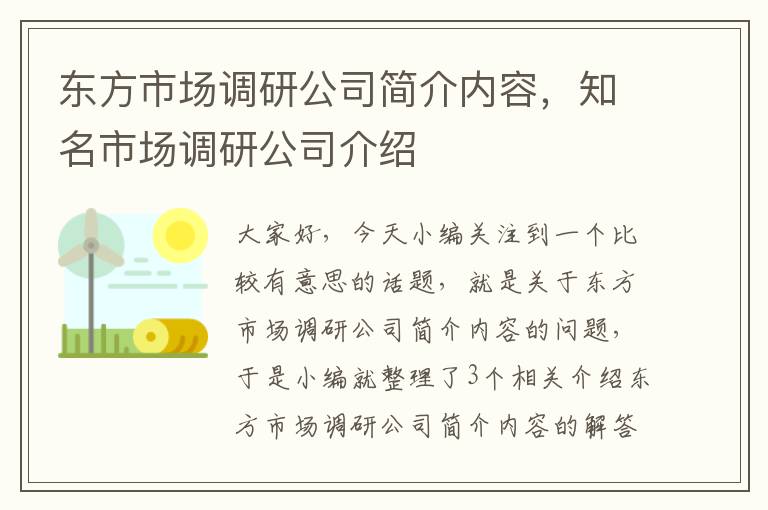 东方市场调研公司简介内容，知名市场调研公司介绍

大家好，今天小编关注到一个比较有意思的话题，就是关于东方市场调研公司简介内容的问题，于是小编就整理了3个相关介绍东方市场调研公司简介内容的解答